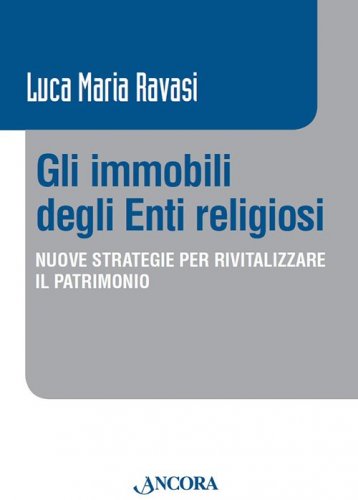 Luca Maria Ravasi

Gli immobili degli Enti religiosi

NUOVE STRATEGIE PER RIVITALIZZARE IL PATRIMONIO

ANCORA